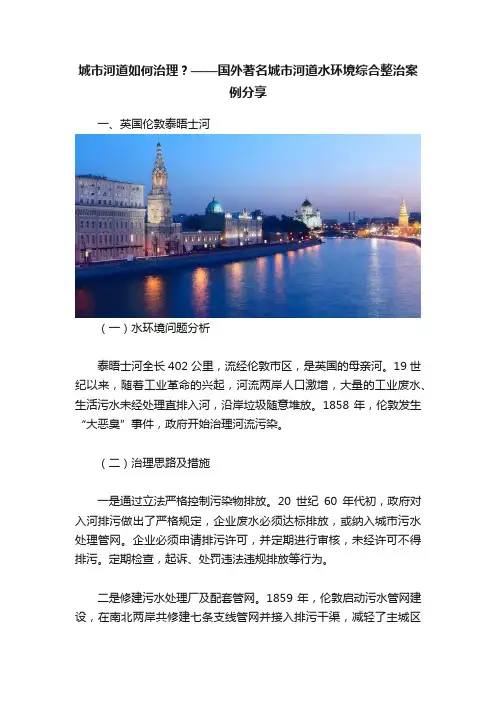 城市河道如何治理？——国外著名城市河道水环境综合整治案例分享

一、英国伦敦泰晤士河

（一）水环境问题分析

泰晤士河全长 402 公里，流经伦敦市区，是英国的母亲河。19 世纪以来，随着工业革命的兴起，河流两岸人口激增，大量的工业废水、生活污水未经处理直排入河，沿岸垃圾随意堆放。1858 年，伦敦发生“大恶臭”事件，政府开始治理河流污染。

（二）治理思路及措施

一是通过立法严格控制污染物排放。20 世纪 60 年代初，政府对入河排污做出了严格规定，企业废水必须达标排放，或纳入城市污水处理管网。企业必须申请排污许可，并定期进行审核，未经许可不得排污。定期检查，起诉、处罚违法违规排放等行为。

二是修建污水处理厂及配套管网。1859 年，伦敦启动污水管网建设，在南北两岸共修建七条支线管网并接入排污干渠，减轻了主城区